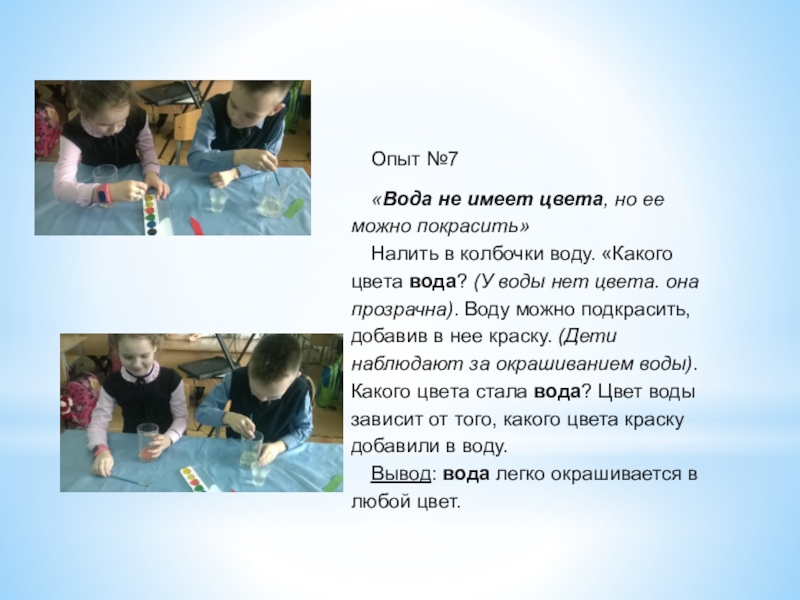 Опыт №7

«Вода не имеет цвета, но ее можно покрасить»
Налить в колбочки воду. «Какого цвета вода? (У воды нет цвета. она прозрачна). Воду можно подкрасить, добавив в нее краску. (Дети наблюдают за окрашиванием воды). Какого цвета стала вода? Цвет воды зависит от того, какого цвета краску добавили в воду.
Вывод: вода легко окрашивается в любой цвет.